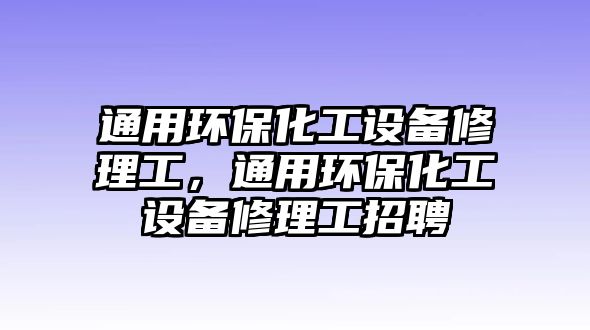 通用环保化工设备修理工，通用环保化工设备修理工招聘